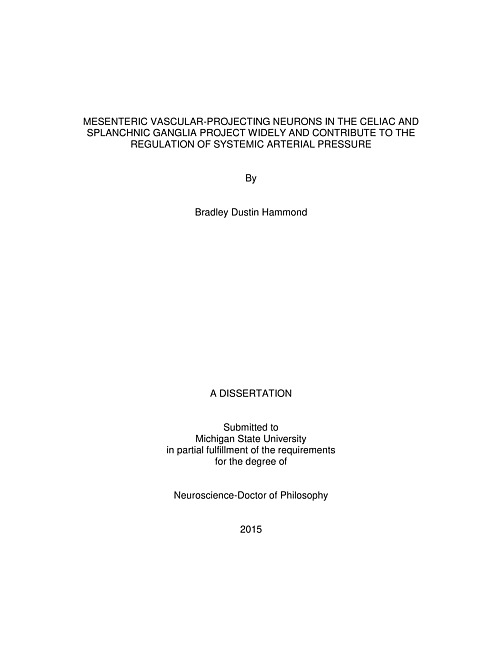 MESENTERIC VASCULAR-PROJECTING NEURONS IN THE CELIAC AND SPLANCHNIC GANGLIA PROJECT WIDELY AND CONTRIBUTE TO THE REGULATION OF SYSTEMIC ARTERIAL PRESSURE

By

Bradley Dustin Hammond

A DISSERTATION

Submitted to
Michigan State University
in partial fulfillment of the requirements
for the degree of

Neuroscience-Doctor of Philosophy

2015